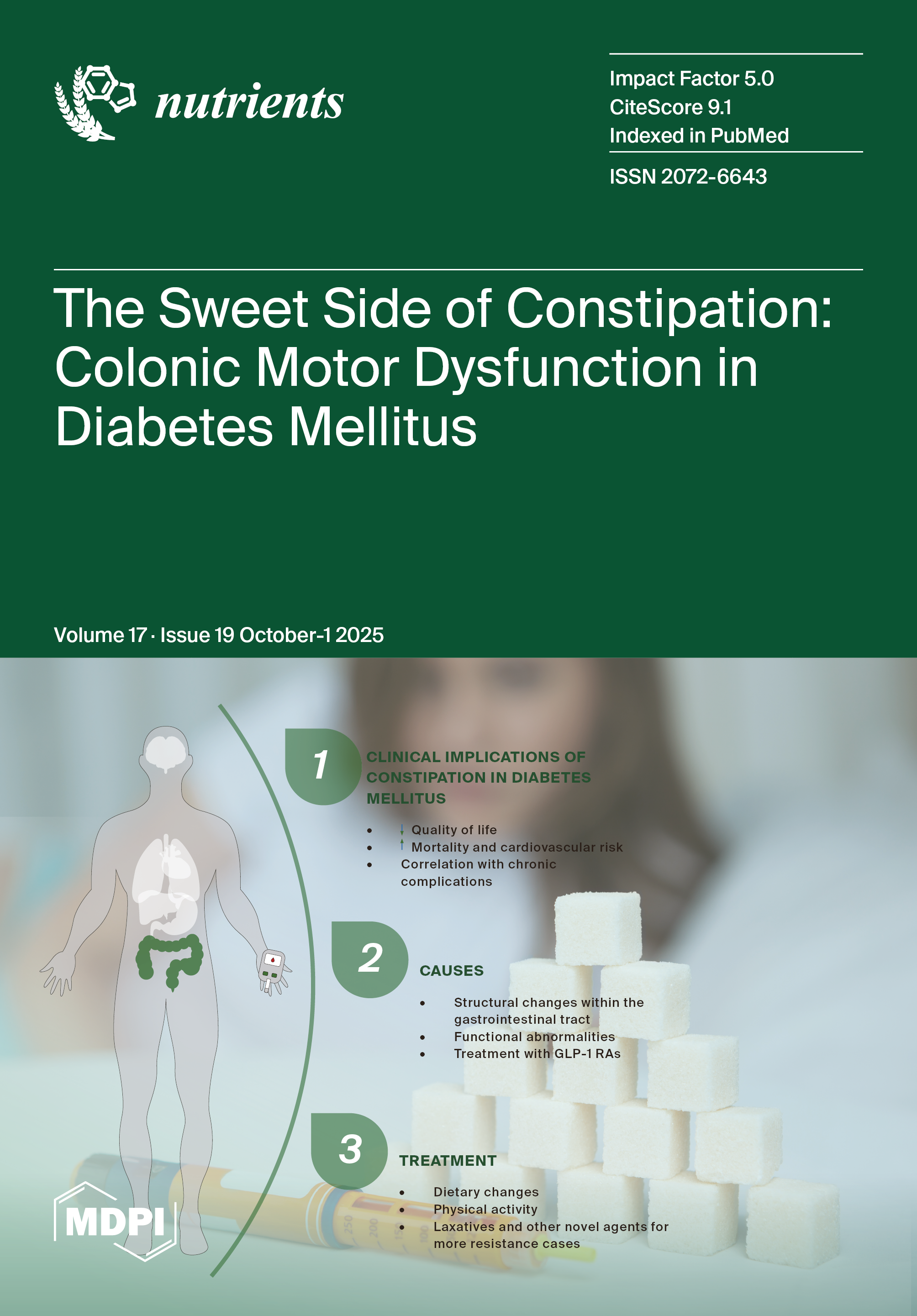 nutrients

Impact Factor 5.0
CiteScore 9.1
Indexed in PubMed

ISSN 2072-6643

The Sweet Side of Constipation: Colonic Motor Dysfunction in Diabetes Mellitus

Volume 17 · Issue 19 October-1 2025

1

CLINICAL IMPLICATIONS OF CONSTIPATION IN DIABETES MELLITUS

• ↓ Quality of life
• ↑ Mortality and cardiovascular risk
• Correlation with chronic complications

2

CAUSES

• Structural changes within the gastrointestinal tract
• Functional abnormalities
• Treatment with GLP-1 RAs

3

TREATMENT

• Dietary changes
• Physical activity
• Laxatives and other novel agents for more resistance cases

MDPI